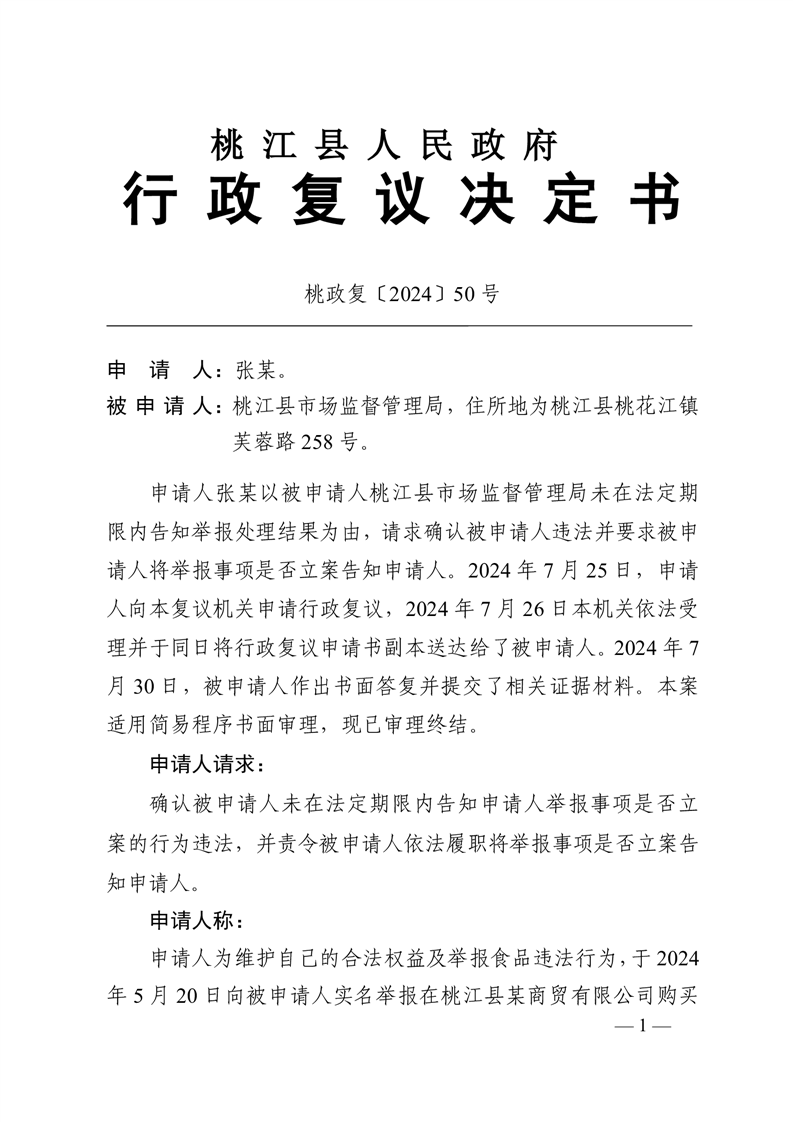 桃江县人民政府
行政复议决定书

桃政复〔2024〕50号

申 请 人：张某。
被申请人：桃江县市场监督管理局，住所地为桃江县桃花江镇芙蓉路258号。

申请人张某以被申请人桃江县市场监督管理局未在法定期限内告知举报处理结果为由，请求确认被申请人违法并要求被申请人将举报事项是否立案告知申请人。2024年7月25日，申请人向本复议机关申请行政复议，2024年7月26日本机关依法受理并于同日将行政复议申请书副本送达给了被申请人。2024年7月30日，被申请人作出书面答复并提交了相关证据材料。本案适用简易程序书面审理，现已审理终结。

申请人请求：

确认被申请人未在法定期限内告知申请人举报事项是否立案的行为违法，并责令被申请人依法履职将举报事项是否立案告知申请人。

申请人称：

申请人为维护自己的合法权益及举报食品违法行为，于2024年5月20日向被申请人实名举报在桃江县某商贸有限公司购买

— 1 —